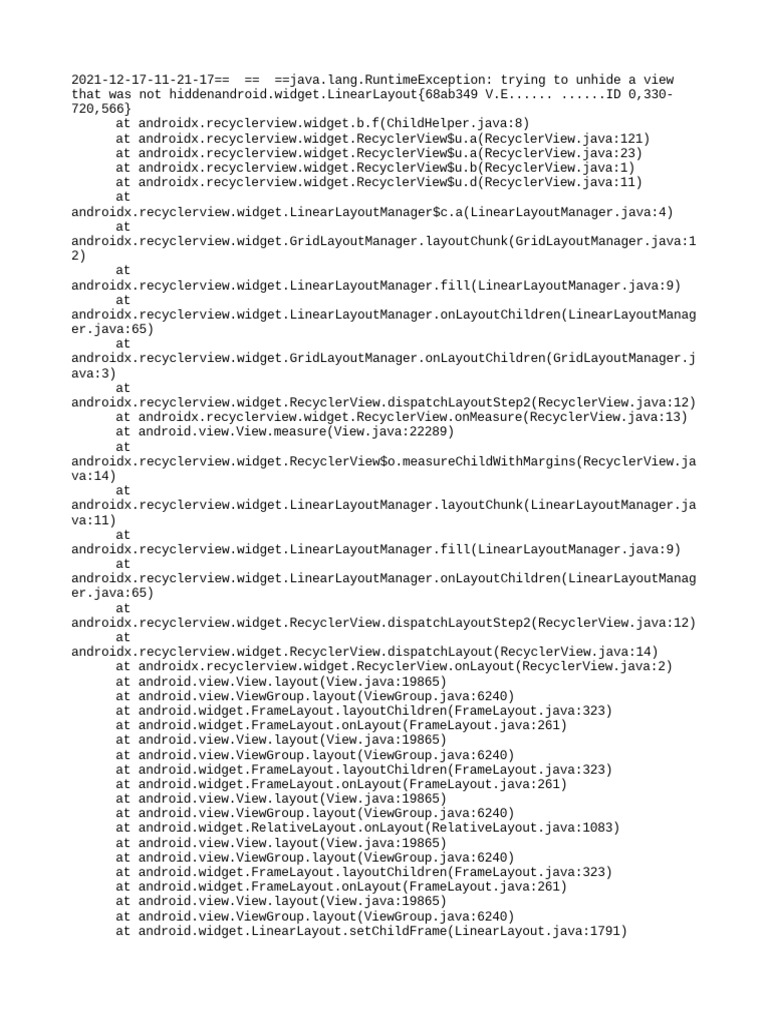 2021-12-17-11-21-17== == ==java.lang.RuntimeException: trying to unhide a view that was not hiddenandroid.widget.LinearLayout{68ab349 V.E...... ......ID 0,330-720,566}
at androidx.recyclerview.widget.b.f(ChildHelper.java:8)
at androidx.recyclerview.widget.RecyclerView$u.a(RecyclerView.java:121)
at androidx.recyclerview.widget.RecyclerView$u.a(RecyclerView.java:23)
at androidx.recyclerview.widget.RecyclerView$u.b(RecyclerView.java:1)
at androidx.recyclerview.widget.RecyclerView$u.d(RecyclerView.java:11)
at androidx.recyclerview.widget.LinearLayoutManager$c.a(LinearLayoutManager.java:4)
at androidx.recyclerview.widget.GridLayoutManager.layoutChunk(GridLayoutManager.java:12)
at androidx.recyclerview.widget.LinearLayoutManager.fill(LinearLayoutManager.java:9)
at androidx.recyclerview.widget.LinearLayoutManager.onLayoutChildren(LinearLayoutManager.java:65)
at androidx.recyclerview.widget.GridLayoutManager.onLayoutChildren(GridLayoutManager.java:3)
at androidx.recyclerview.widget.RecyclerView.dispatchLayoutStep2(RecyclerView.java:12)
at androidx.recyclerview.widget.RecyclerView.onMeasure(RecyclerView.java:13)
at android.view.View.measure(View.java:22289)
at androidx.recyclerview.widget.RecyclerView$o.measureChildWithMargins(RecyclerView.java:14)
at androidx.recyclerview.widget.LinearLayoutManager.layoutChunk(LinearLayoutManager.java:11)
at androidx.recyclerview.widget.LinearLayoutManager.fill(LinearLayoutManager.java:9)
at androidx.recyclerview.widget.LinearLayoutManager.onLayoutChildren(LinearLayoutManager.java:65)
at androidx.recyclerview.widget.RecyclerView.dispatchLayoutStep2(RecyclerView.java:12)
at androidx.recyclerview.widget.RecyclerView.dispatchLayout(RecyclerView.java:14)
at androidx.recyclerview.widget.RecyclerView.onLayout(RecyclerView.java:2)
at android.view.View.layout(View.java:19865)
at android.view.ViewGroup.layout(ViewGroup.java:6240)
at android.widget.FrameLayout.layoutChildren(FrameLayout.java:323)
at android.widget.FrameLayout.onLayout(FrameLayout.java:261)
at android.view.View.layout(View.java:19865)
at android.view.ViewGroup.layout(ViewGroup.java:6240)
at android.widget.FrameLayout.layoutChildren(FrameLayout.java:323)
at android.widget.FrameLayout.onLayout(FrameLayout.java:261)
at android.view.View.layout(View.java:19865)
at android.view.ViewGroup.layout(ViewGroup.java:6240)
at android.widget.RelativeLayout.onLayout(RelativeLayout.java:1083)
at android.view.View.layout(View.java:19865)
at android.view.ViewGroup.layout(ViewGroup.java:6240)
at android.widget.FrameLayout.layoutChildren(FrameLayout.java:323)
at android.widget.FrameLayout.onLayout(FrameLayout.java:261)
at android.view.View.layout(View.java:19865)
at android.view.ViewGroup.layout(ViewGroup.java:6240)
at android.widget.LinearLayout.setChildFrame(LinearLayout.java:1791)